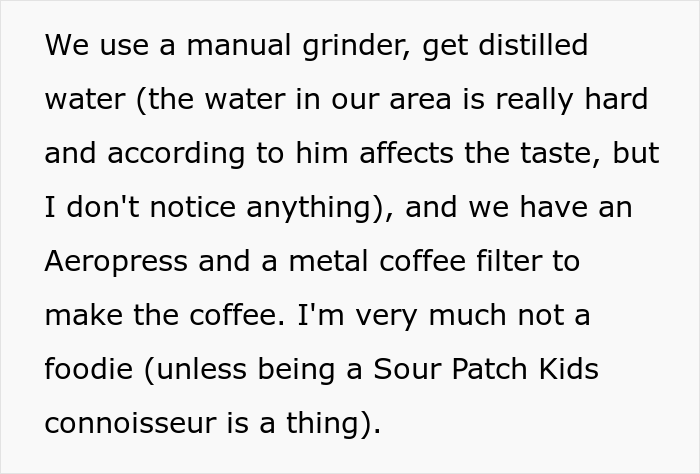 We use a manual grinder, get distilled water (the water in our area is really hard and according to him affects the taste, but I don't notice anything), and we have an Aeropress and a metal coffee filter to make the coffee. I'm very much not a foodie (unless being a Sour Patch Kids connoisseur is a thing).